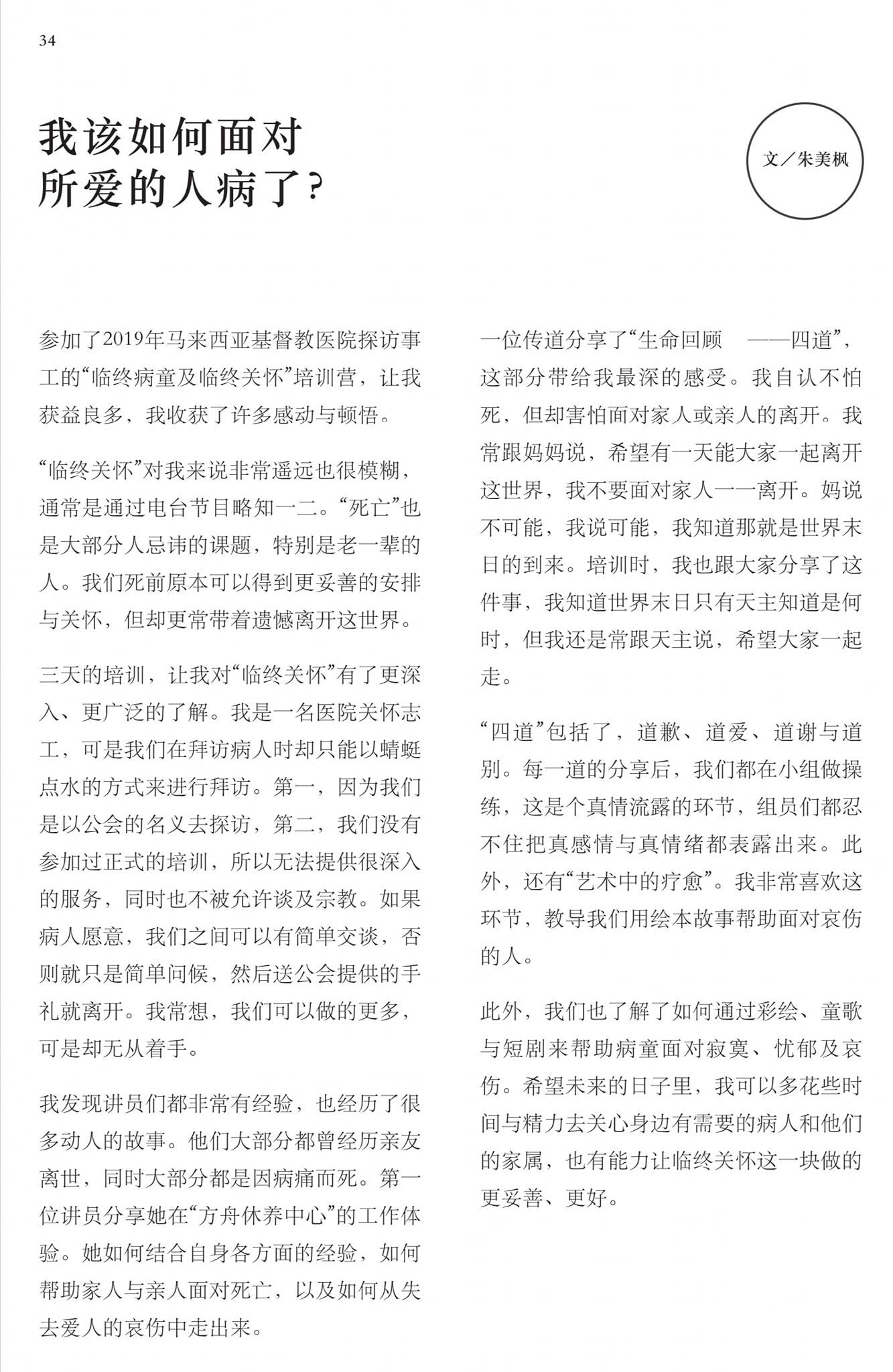 34

我该如何面对所爱的人病了？

文／朱美枫

参加了2019年马来西亚基督教医院探访事工的“临终病童及临终关怀”培训营，让我获益良多，我收获了许多感动与顿悟。

“临终关怀”对我来说非常遥远也很模糊，通常是通过电台节目略知一二。“死亡”也是大部分人忌讳的课题，特别是老一辈的人。我们死前原本可以得到更妥善的安排与关怀，但却更常带着遗憾离开这世界。

三天的培训，让我对“临终关怀”有了更深入、更广泛的了解。我是一名医院关怀志工，可是我们在拜访病人时却只能以蜻蜓点水的方式来进行拜访。第一，因为我们是以公会的名义去探访，第二，我们没有参加过正式的培训，所以无法提供很深入的服务，同时也不被允许谈及宗教。如果病人愿意，我们之间可以有简单交谈，否则就只是简单问候，然后送公会提供的手礼就离开。我常想，我们可以做的更多，可是却无从着手。

我发现讲员们都非常有经验，也经历了很多动人的故事。他们大部分都曾经历亲友离世，同时大部分都是因病痛而死。第一位讲员分享她在“方舟休养中心”的工作体验。她如何结合自身各方面的经验，如何帮助家人与亲人面对死亡，以及如何从失去爱人的哀伤中走出来。

一位传道分享了“生命回顾 ——四道”，这部分带给我最深的感受。我自认不怕死，但却害怕面对家人或亲人的离开。我常跟妈妈说，希望有一天能大家一起离开这世界，我不要面对家人一一离开。妈说不可能，我说可能，我知道那就是世界末日的到来。培训时，我也跟大家分享了这件事，我知道世界末日只有天主知道是何时，但我还是常跟天主说，希望大家一起走。

“四道”包括了，道歉、道爱、道谢与道别。每一道的分享后，我们都在小组做操练，这是个真情流露的环节，组员们都忍不住把真感情与真情绪都表露出来。此外，还有“艺术中的疗愈”。我非常喜欢这环节，教导我们用绘本故事帮助面对哀伤的人。

此外，我们也了解了如何通过彩绘、童歌与短剧来帮助病童面对寂寞、忧郁及哀伤。希望未来的日子里，我可以多花些时间与精力去关心身边有需要的病人和他们的家属，也有能力让临终关怀这一块做的更妥善、更好。